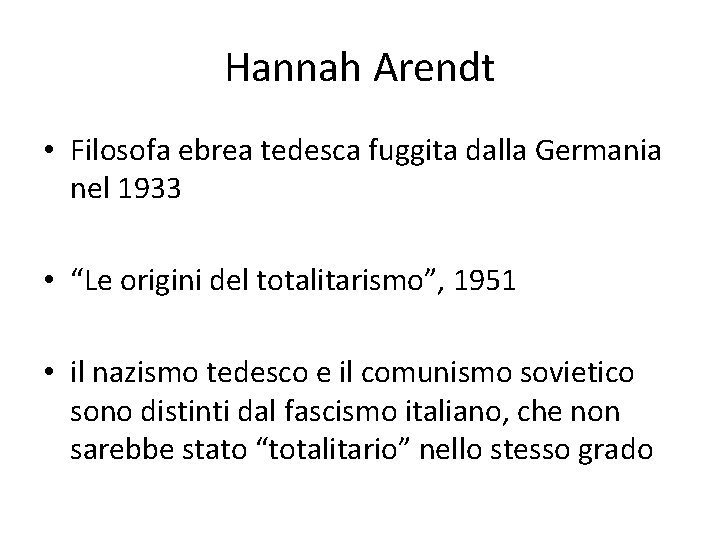 Hannah Arendt

• Filosofa ebrea tedesca fuggita dalla Germania nel 1933

• “Le origini del totalitarismo”, 1951

• il nazismo tedesco e il comunismo sovietico sono distinti dal fascismo italiano, che non sarebbe stato “totalitario” nello stesso grado